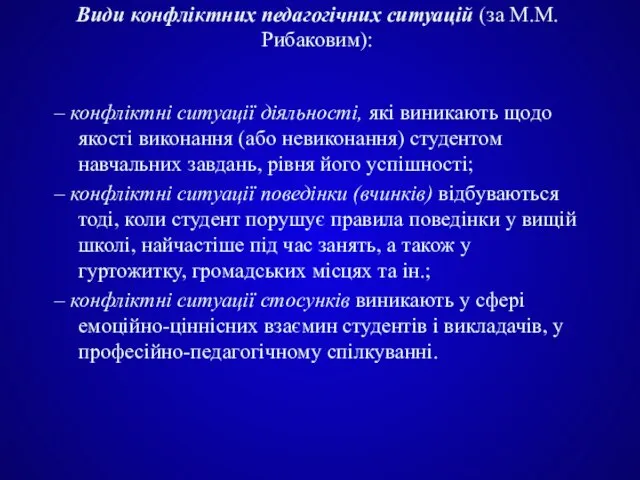 Види конфліктних педагогічних ситуацій (за М.М. Рибаковим):

– конфліктні ситуації діяльності, які виникають щодо якості виконання (або невиконання) студентом навчальних завдань, рівня його успішності;

– конфліктні ситуації поведінки (вчинків) відбуваються тоді, коли студент порушує правила поведінки у вищій школі, найчастіше під час занять, а також у гуртожитку, громадських місцях та ін.;

– конфліктні ситуації стосунків виникають у сфері емоційно-ціннісних взаємин студентів і викладачів, у професійно-педагогічному спілкуванні.